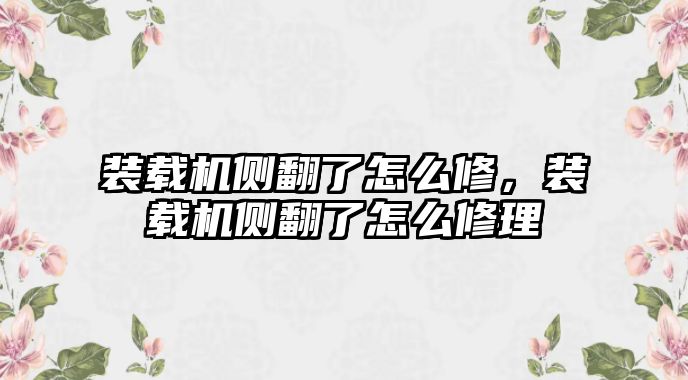 装载机侧翻了怎么修，装载机侧翻了怎么修理